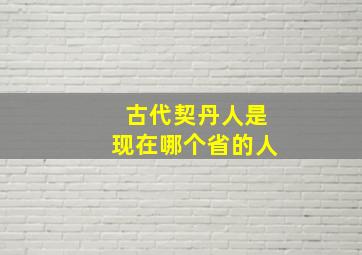 古代契丹人是
现在哪个省的人